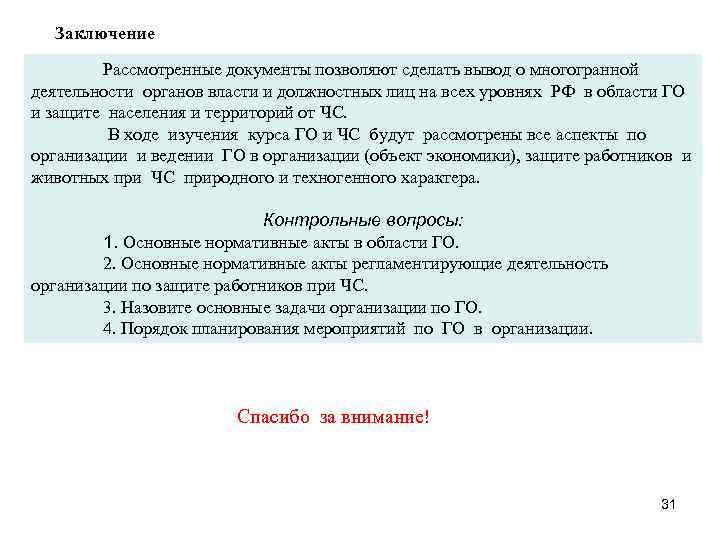 Заключение

Рассмотренные документы позволяют сделать вывод о многогранной деятельности органов власти и должностных лиц на всех уровнях РФ в области ГО и защите населения и территорий от ЧС.

В ходе изучения курса ГО и ЧС будут рассмотрены все аспекты по организации и ведении ГО в организации (объект экономики), защите работников и животных при ЧС природного и техногенного характера.

Контрольные вопросы:

1. Основные нормативные акты в области ГО.

2. Основные нормативные акты регламентирующие деятельность организации по защите работников при ЧС.

3. Назовите основные задачи организации по ГО.

4. Порядок планирования мероприятий по ГО в организации.

Спасибо за внимание!

31